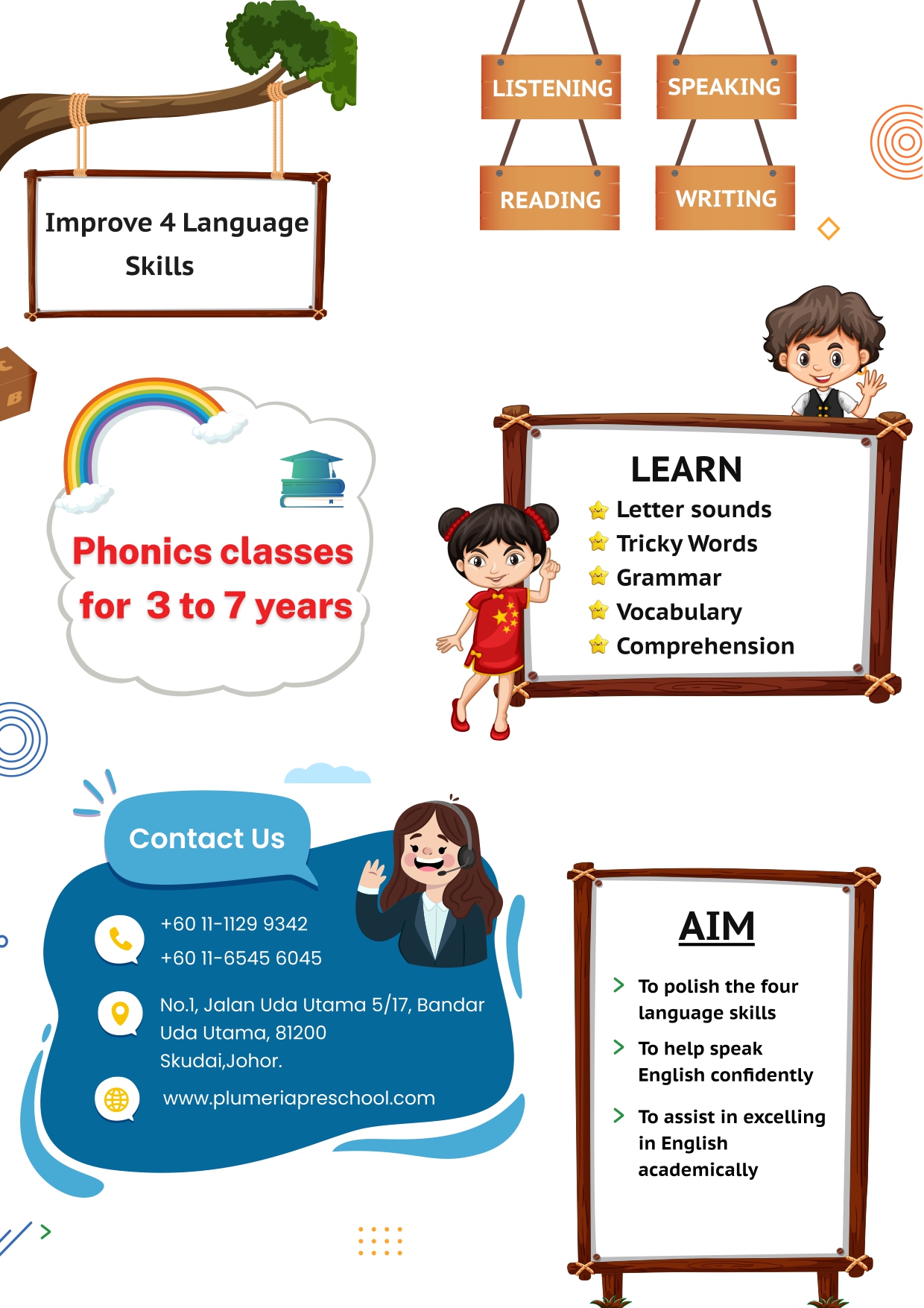 Improve 4 Language Skills

LISTENING

SPEAKING

READING

WRITING

Phonics classes for 3 to 7 years

LEARN
Letter sounds
Tricky Words
Grammar
Vocabulary
Comprehension

Contact Us

+60 11-1129 9342
+60 11-6545 6045

No.1, Jalan Uda Utama 5/17, Bandar Uda Utama, 81200 Skudai,Johor.

www.plumeriapreschool.com

AIM

> To polish the four language skills

> To help speak English confidently

> To assist in excelling in English academically